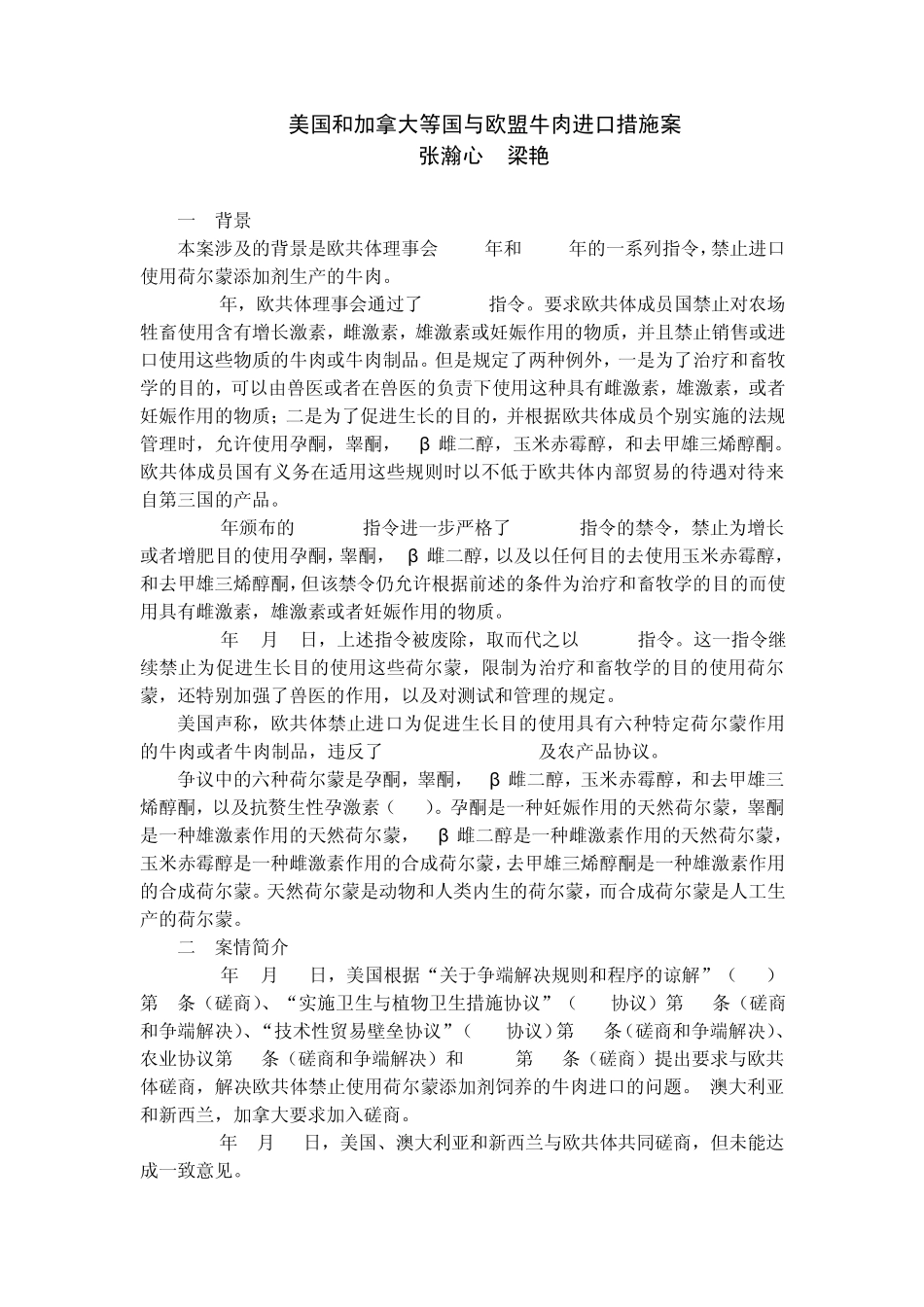 美国和加拿大等国与欧盟牛肉进口措施案
张瀚心　梁艳

一　背景

本案涉及的背景是欧共体理事会　　年和　　年的一系列指令，禁止进口使用荷尔蒙添加剂生产的牛肉。

　　年，欧共体理事会通过了　　　指令。要求欧共体成员国禁止对农场牲畜使用含有增长激素，雌激素，雄激素或妊娠作用的物质，并且禁止销售或进口使用这些物质的牛肉或牛肉制品。但是规定了两种例外，一是为了治疗和畜牧学的目的，可以由兽医或者在兽医的负责下使用这种具有雌激素，雄激素，或者妊娠作用的物质；二是为了促进生长的目的，并根据欧共体成员个别实施的法规管理时，允许使用孕酮，睾酮，　β 雌二醇，玉米赤霉醇，和去甲雄三烯醇酮。欧共体成员国有义务在适用这些规则时以不低于欧共体内部贸易的待遇对待来自第三国的产品。

　　年颁布的　　　指令进一步严格了　　　指令的禁令，禁止为增长或者增肥目的使用孕酮，睾酮，　β 雌二醇，以及以任何目的去使用玉米赤霉醇，和去甲雄三烯醇酮，但该禁令仍允许根据前述的条件为治疗和畜牧学的目的而使用具有雌激素，雄激素或者妊娠作用的物质。

　　年　月　日，上述指令被废除，取而代之以　　　指令。这一指令继续禁止为促进生长目的使用这些荷尔蒙，限制为治疗和畜牧学的目的使用荷尔蒙，还特别加强了兽医的作用，以及对测试和管理的规定。

美国声称，欧共体禁止进口为促进生长目的使用具有六种特定荷尔蒙作用的牛肉或者牛肉制品，违反了　　　　　　　及农产品协议。

争议中的六种荷尔蒙是孕酮，睾酮，　β 雌二醇，玉米赤霉醇，和去甲雄三烯醇酮，以及抗赘生性孕激素（　）。孕酮是一种妊娠作用的天然荷尔蒙，睾酮是一种雄激素作用的天然荷尔蒙，　β 雌二醇是一种雌激素作用的天然荷尔蒙，玉米赤霉醇是一种雌激素作用的合成荷尔蒙，去甲雄三烯醇酮是一种雄激素作用的合成荷尔蒙。天然荷尔蒙是动物和人类内生的荷尔蒙，而合成荷尔蒙是人工生产的荷尔蒙。

二　案情简介

　　年　月　日，美国根据“关于争端解决规则和程序的谅解”（　）第　条（磋商）、“实施卫生与植物卫生措施协议”（　协议）第　条（磋商和争端解决）、“技术性贸易壁垒协议”（　协议）第　条（磋商和争端解决）、农业协议第　条（磋商和争端解决）和　　第　条（磋商）提出要求与欧共体磋商，解决欧共体禁止使用荷尔蒙添加剂饲养的牛肉进口的问题。 澳大利亚和新西兰，加拿大要求加入磋商。

　　年　月　日，美国、澳大利亚和新西兰与欧共体共同磋商，但未能达成一致意见。